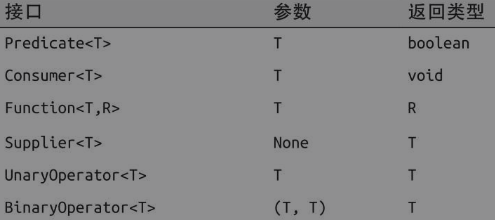 | 接口 | 参数 | 返回类型 |
|---|---|---|
| Predicate<T> | T | boolean |
| Consumer<T> | T | void |
| Function<T,R> | T | R |
| Supplier<T> | None | T |
| UnaryOperator<T> | T | T |
| BinaryOperator<T> | (T, T) | T |